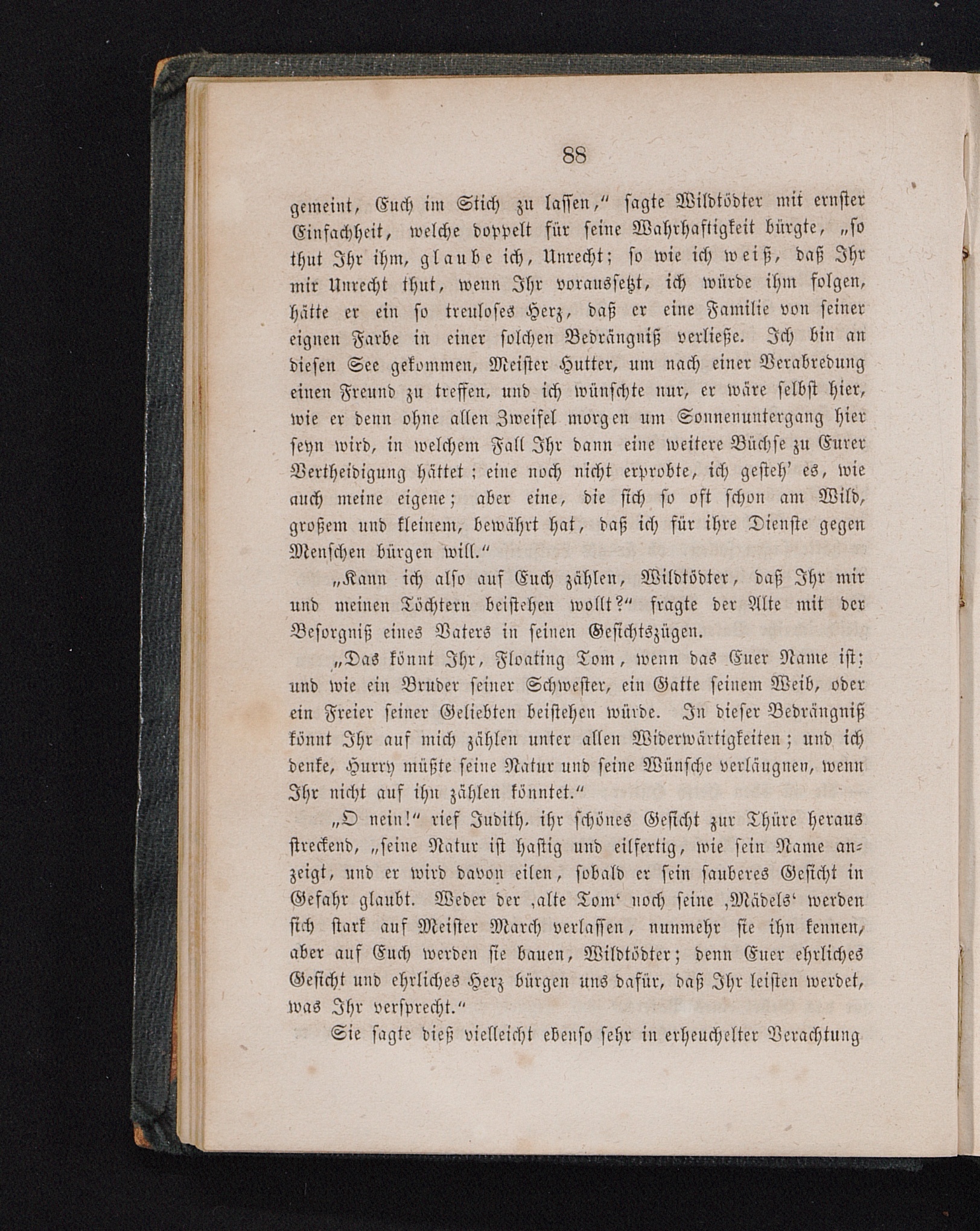 88

gemeint, Euch im Stich zu lassen," sagte Wildtödter mit ernster Einfachheit, welche doppelt für seine Wahrhaftigkeit bürgte, „so thut Ihr ihm, glaube ich, Unrecht; so wie ich weiß, daß Ihr mir Unrecht thut, wenn Ihr voraussetzt, ich würde ihm folgen, hätte er ein so treuloses Herz, daß er eine Familie von seiner eignen Farbe in einer solchen Bedrängniß verließe. Ich bin an diesen See gekommen, Meister Hutter, um nach einer Verabredung einen Freund zu treffen, und ich wünschte nur, er wäre selbst hier, wie er denn ohne allen Zweifel morgen um Sonnenuntergang hier seyn wird, in welchem Fall Ihr dann eine weitere Büchse zu Eurer Vertheidigung hättet; eine noch nicht erprobte, ich gesteh' es, wie auch meine eigene; aber eine, die sich so oft schon am Wild, großem und kleinem, bewährt hat, daß ich für ihre Dienste gegen Menschen bürgen will."

„Kann ich also auf Euch zählen, Wildtödter, daß Ihr mir und meinen Töchtern beistehen wollt?" fragte der Alte mit der Besorgniß eines Vaters in seinen Gesichtszügen.

„Das könnt Ihr, Floating Tom, wenn das Euer Name ist; und wie ein Bruder seiner Schwester, ein Gatte seinem Weib, oder ein Freier seiner Geliebten beistehen würde. In dieser Bedrängniß könnt Ihr auf mich zählen unter allen Widerwärtigkeiten; und ich denke, Hurry müßte seine Natur und seine Wünsche verläugnen, wenn Ihr nicht auf ihn zählen könntet."

„O nein!" rief Judith, ihr schönes Gesicht zur Thüre heraus streckend, „seine Natur ist hastig und eilfertig, wie sein Name anzeigt, und er wird davon eilen, sobald er sein sauberes Gesicht in Gefahr glaubt. Weder der ‚alte Tom' noch seine ‚Mädels' werden sich stark auf Meister March verlassen, nunmehr sie ihn kennen, aber auf Euch werden sie bauen, Wildtödter; denn Euer ehrliches Gesicht und ehrliches Herz bürgen uns dafür, daß Ihr leisten werdet, was Ihr versprecht."

Sie sagte dieß vielleicht ebenso sehr in erheuchelter Verachtung